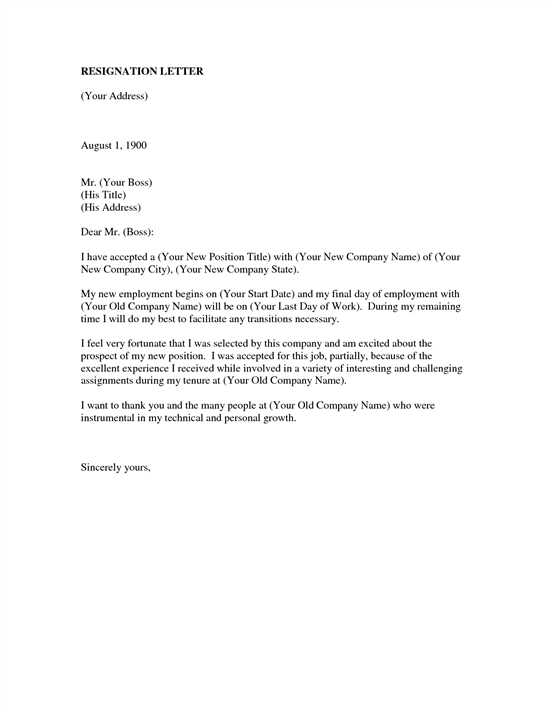 RESIGNATION LETTER

(Your Address)

August 1, 1900

Mr. (Your Boss)
(His Title)
(His Address)

Dear Mr. (Boss):

I have accepted a (Your New Position Title) with (Your New Company Name) of (Your New Company City), (Your New Company State).

My new employment begins on (Your Start Date) and my final day of employment with (Your Old Company Name) will be on (Your Last Day of Work). During my remaining time I will do my best to facilitate any transitions necessary.

I feel very fortunate that I was selected by this company and am excited about the prospect of my new position. I was accepted for this job, partially, because of the excellent experience I received while involved in a variety of interesting and challenging assignments during my tenure at (Your Old Company Name).

I want to thank you and the many people at (Your Old Company Name) who were instrumental in my technical and personal growth.

Sincerely yours,